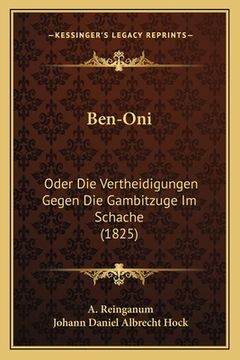 —KESSINGER'S LEGACY REPRINTS—

Ben-Oni

Oder Die Vertheidigungen Gegen Die Gambitzuge Im Schache (1825)

A. Reinganum
Johann Daniel Albrecht Hock